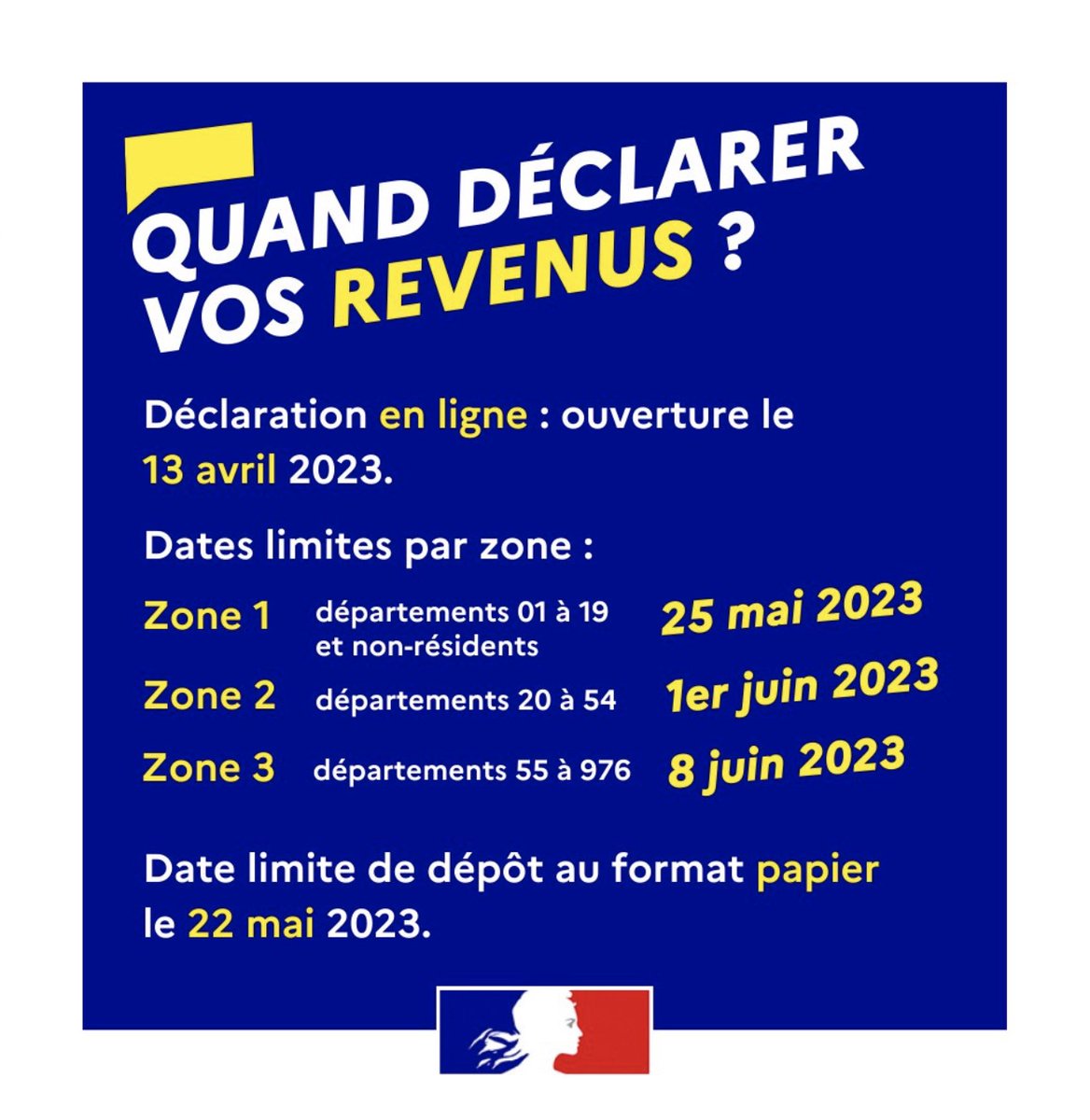 QUAND DÉCLARER VOS REVENUS ?

Déclaration en ligne : ouverture le 13 avril 2023.

Dates limites par zone :

Zone 1 départements 01 à 19 et non-résidents 25 mai 2023

Zone 2 départements 20 à 54 1er juin 2023

Zone 3 départements 55 à 976 8 juin 2023

Date limite de dépôt au format papier le 22 mai 2023.